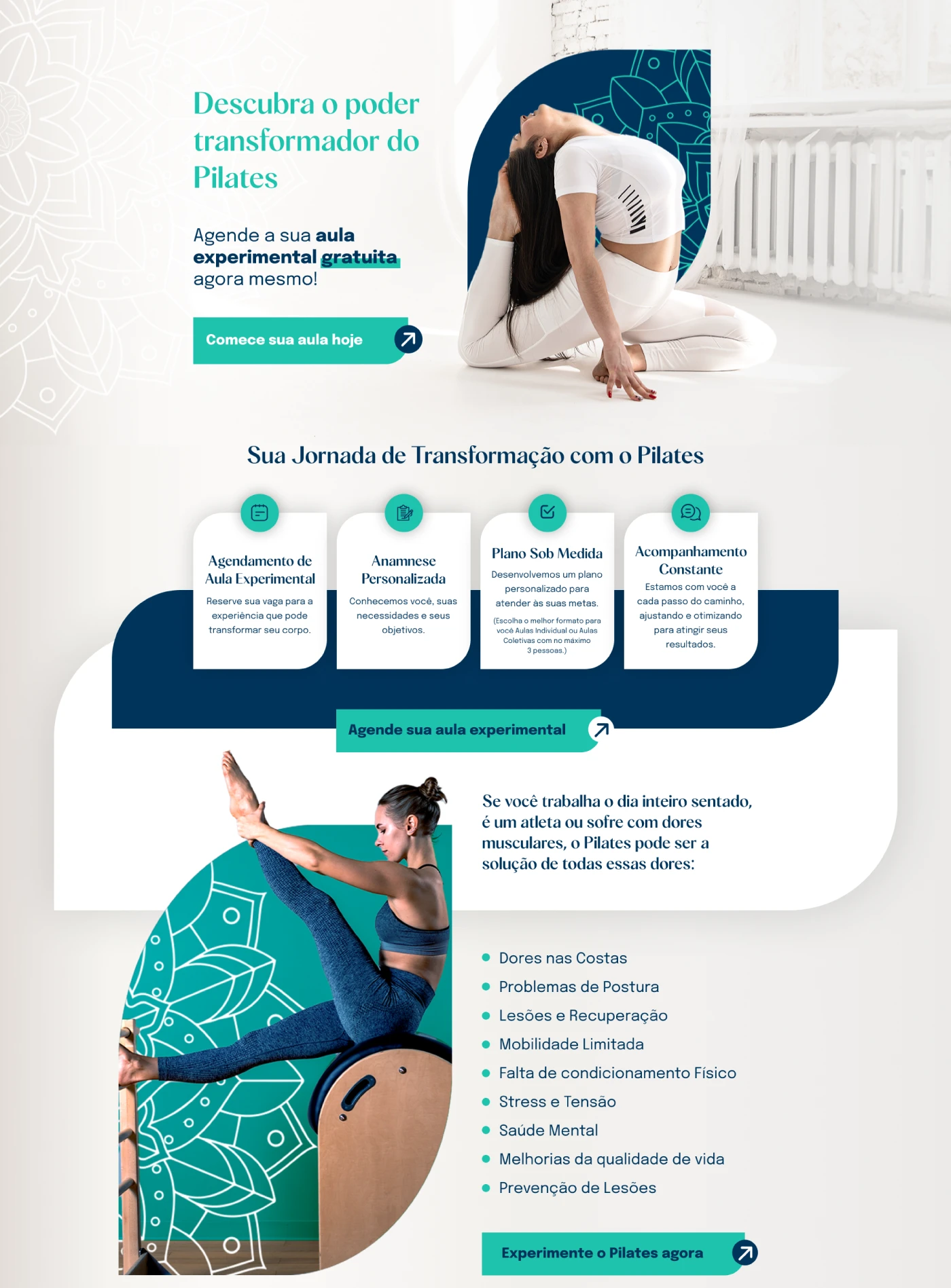 Descubra o poder transformador do Pilates

Agende a sua aula experimental gratuita agora mesmo!

Comece sua aula hoje

Sua Jornada de Transformação com o Pilates

Agendamento de Aula Experimental

Reserve sua vaga para a experiência que pode transformar seu corpo.

Anamnese Personalizada

Conhecemos você, suas necessidades e seus objetivos.

Plano Sob Medida

Desenvolvemos um plano personalizado para atender às suas metas.

(Escolha o melhor formato para você Aulas Individual ou Aulas Coletivas com no máximo 3 pessoas.)

Acompanhamento Constante

Estamos com você a cada passo do caminho, ajustando e otimizando para atingir seus resultados.

Agende sua aula experimental

Se você trabalha o dia inteiro sentado, é um atleta ou sofre com dores musculares, o Pilates pode ser a solução de todas essas dores:

• Dores nas Costas
• Problemas de Postura
• Lesões e Recuperação
• Mobilidade Limitada
• Falta de condicionamento Físico
• Stress e Tensão
• Saúde Mental
• Melhorias da qualidade de vida
• Prevenção de Lesões

Experimente o Pilates agora